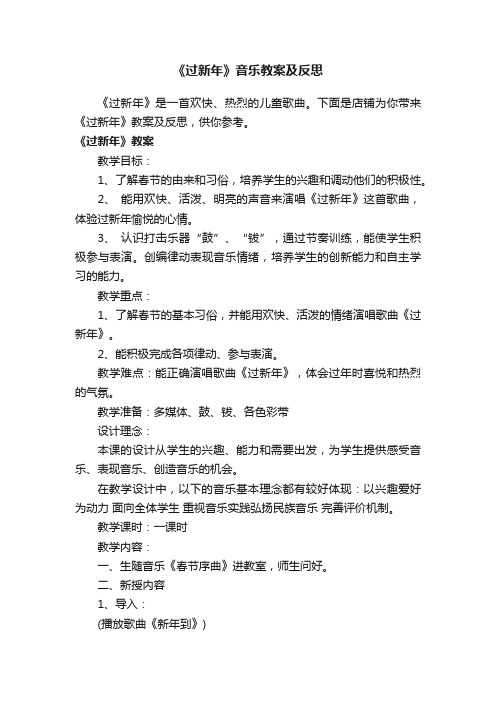 《过新年》音乐教案及反思

《过新年》是一首欢快、热烈的儿童歌曲。下面是店铺为你带来《过新年》教案及反思，供你参考。

《过新年》教案

教学目标：

1、了解春节的由来和习俗，培养学生的兴趣和调动他们的积极性。

2、 能用欢快、活泼、明亮的声音来演唱《过新年》这首歌曲，体验过新年愉悦的心情。

3、 认识打击乐器“鼓”、“钹”，通过节奏训练，能使学生积极参与表演。创编律动表现音乐情绪，培养学生的创新能力和自主学习的能力。

教学重点：

1、了解春节的基本习俗，并能用欢快、活泼的情绪演唱歌曲《过新年》。

2、能积极完成各项律动、参与表演。

教学难点：能正确演唱歌曲《过新年》，体会过年时喜悦和热烈的气氛。

教学准备：多媒体、鼓、钹、各色彩带

设计理念：

本课的设计从学生的兴趣、能力和需要出发，为学生提供感受音乐、表现音乐、创造音乐的机会。

在教学设计中，以下的音乐基本理念都有较好体现：以兴趣爱好为动力 面向全体学生 重视音乐实践弘扬民族音乐 完善评价机制。

教学课时：一课时

教学内容：

一、生随音乐《春节序曲》进教室，师生问好。

二、新授内容

1、导入：

(播放歌曲《新年到》)